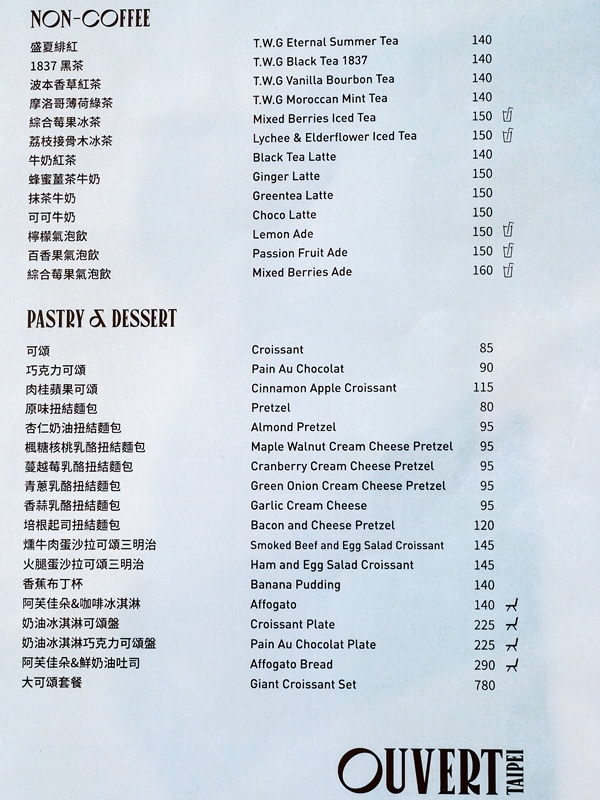 NON-COFFEE

| | | |
|---|---|---|
| 盛夏緋紅 | T.W.G Eternal Summer Tea | 140 |
| 1837 黑茶 | T.W.G Black Tea 1837 | 140 |
| 波本香草紅茶 | T.W.G Vanilla Bourbon Tea | 140 |
| 摩洛哥薄荷綠茶 | T.W.G Moroccan Mint Tea | 140 |
| 綜合莓果冰茶 | Mixed Berries Iced Tea | 150 |
| 荔枝接骨木冰茶 | Lychee & Elderflower Iced Tea | 150 |
| 牛奶紅茶 | Black Tea Latte | 140 |
| 蜂蜜薑茶牛奶 | Ginger Latte | 150 |
| 抹茶牛奶 | Greentea Latte | 150 |
| 可可牛奶 | Choco Latte | 150 |
| 檸檬氣泡飲 | Lemon Ade | 150 |
| 百香果氣泡飲 | Passion Fruit Ade | 150 |
| 綜合莓果氣泡飲 | Mixed Berries Ade | 160 |

PASTRY & DESSERT

| | | |
|---|---|---|
| 可頌 | Croissant | 85 |
| 巧克力可頌 | Pain Au Chocolat | 90 |
| 肉桂蘋果可頌 | Cinnamon Apple Croissant | 115 |
| 原味扭結麵包 | Pretzel | 80 |
| 杏仁奶油扭結麵包 | Almond Pretzel | 95 |
| 楓糖核桃乳酪扭結麵包 | Maple Walnut Cream Cheese Pretzel | 95 |
| 蔓越莓乳酪扭結麵包 | Cranberry Cream Cheese Pretzel | 95 |
| 青蔥乳酪扭結麵包 | Green Onion Cream Cheese Pretzel | 95 |
| 香蒜乳酪扭結麵包 | Garlic Cream Cheese | 95 |
| 培根起司扭結麵包 | Bacon and Cheese Pretzel | 120 |
| 燻牛肉蛋沙拉可頌三明治 | Smoked Beef and Egg Salad Croissant | 145 |
| 火腿蛋沙拉可頌三明治 | Ham and Egg Salad Croissant | 145 |
| 香蕉布丁杯 | Banana Pudding | 140 |
| 阿芙佳朵&咖啡冰淇淋 | Affogato | 140 |
| 奶油冰淇淋可頌盤 | Croissant Plate | 225 |
| 奶油冰淇淋巧克力可頌盤 | Pain Au Chocolat Plate | 225 |
| 阿芙佳朵&鮮奶油吐司 | Affogato Bread | 290 |
| 大可頌套餐 | Giant Croissant Set | 780 |

OUVERT TAIPEI